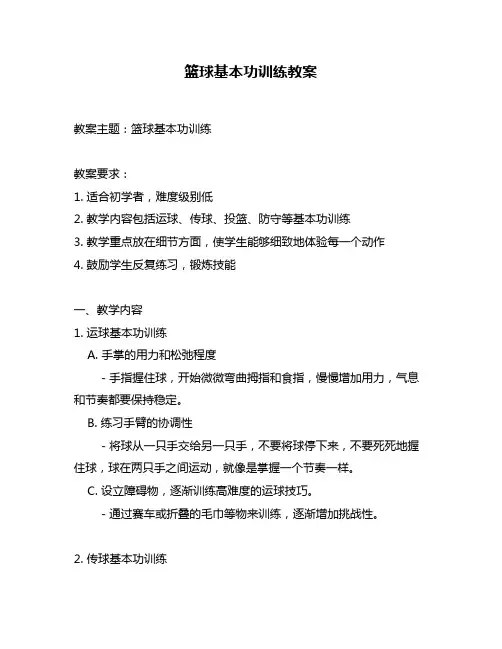 篮球基本功训练教案

教案主题：篮球基本功训练

教案要求：
1. 适合初学者，难度级别低
2. 教学内容包括运球、传球、投篮、防守等基本功训练
3. 教学重点放在细节方面，使学生能够细致地体验每一个动作
4. 鼓励学生反复练习，锻炼技能

一、教学内容
1. 运球基本功训练
A. 手掌的用力和松弛程度
- 手指握住球，开始微微弯曲拇指和食指，慢慢增加用力，气息和节奏都要保持稳定。
B. 练习手臂的协调性
- 将球从一只手交给另一只手，不要将球停下来，不要死死地握住球，球在两只手之间运动，就像是掌握一个节奏一样。
C. 设立障碍物，逐渐训练高难度的运球技巧。
- 通过赛车或折叠的毛巾等物来训练，逐渐增加挑战性。

2. 传球基本功训练